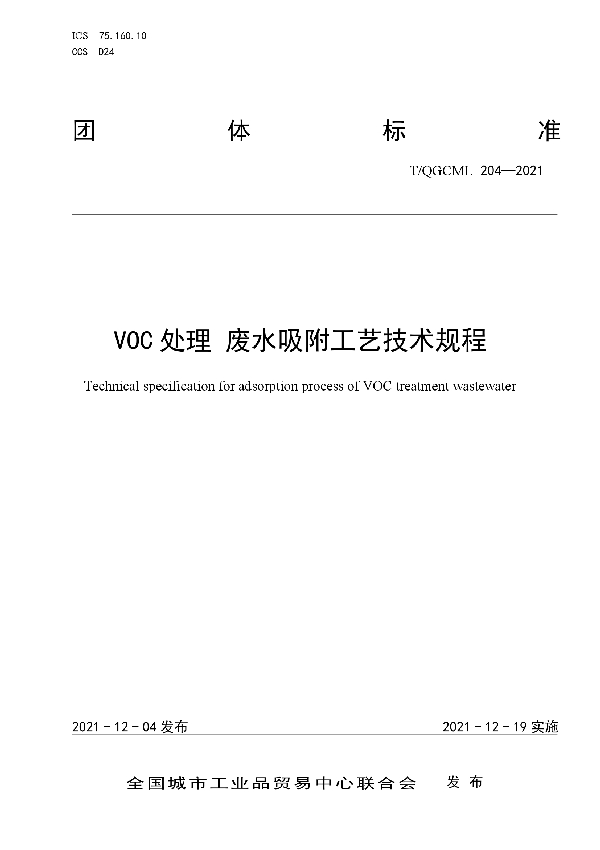 ICS 75.160.10
CCS D24

团 体 标 准

T/QGCML 204—2021

VOC 处理 废水吸附工艺技术规程

Technical specification for adsorption process of VOC treatment wastewater

2021 - 12 - 04 发布

2021 - 12 - 19 实施

全国城市工业品贸易中心联合会 发 布